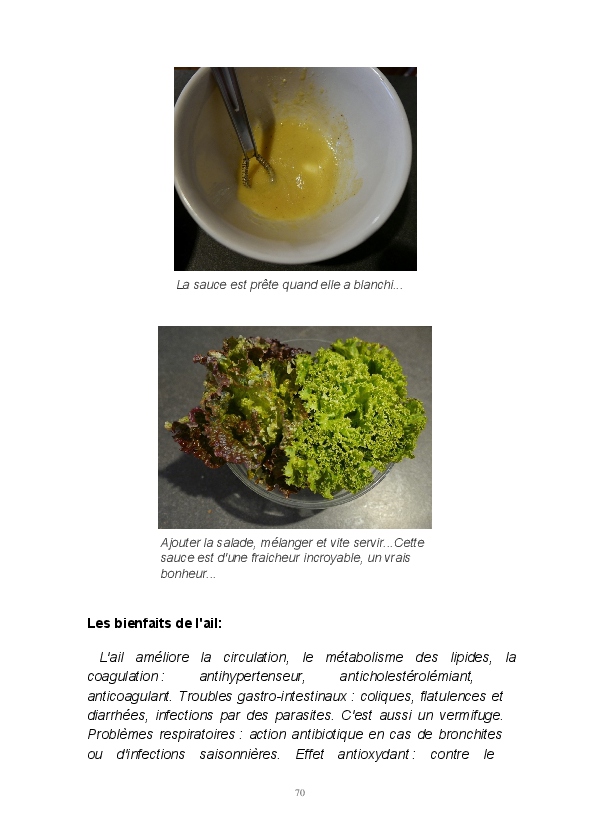 La sauce est prête quand elle a blanchi...

Ajouter la salade, mélanger et vite servir...Cette sauce est d'une fraicheur incroyable, un vrais bonheur...

Les bienfaits de l'ail:

L'ail améliore la circulation, le métabolisme des lipides, la coagulation : antihypertenseur, anticholestérolémiant, anticoagulant. Troubles gastro-intestinaux : coliques, flatulences et diarrhées, infections par des parasites. C'est aussi un vermifuge. Problèmes respiratoires : action antibiotique en cas de bronchites ou d'infections saisonnières. Effet antioxydant : contre le

70